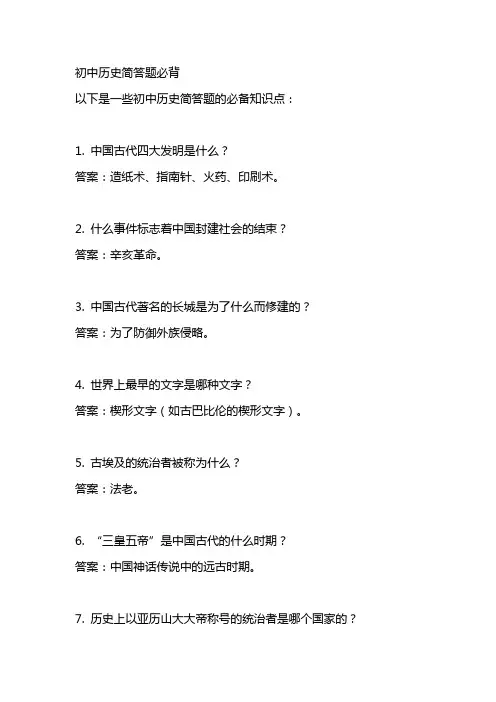 初中历史简答题必背

以下是一些初中历史简答题的必备知识点：

1. 中国古代四大发明是什么？

答案：造纸术、指南针、火药、印刷术。

2. 什么事件标志着中国封建社会的结束？

答案：辛亥革命。

3. 中国古代著名的长城是为了什么而修建的？

答案：为了防御外族侵略。

4. 世界上最早的文字是哪种文字？

答案：楔形文字（如古巴比伦的楔形文字）。

5. 古埃及的统治者被称为什么？

答案：法老。

6. “三皇五帝”是中国古代的什么时期？

答案：中国神话传说中的远古时期。

7. 历史上以亚历山大大帝称号的统治者是哪个国家的？